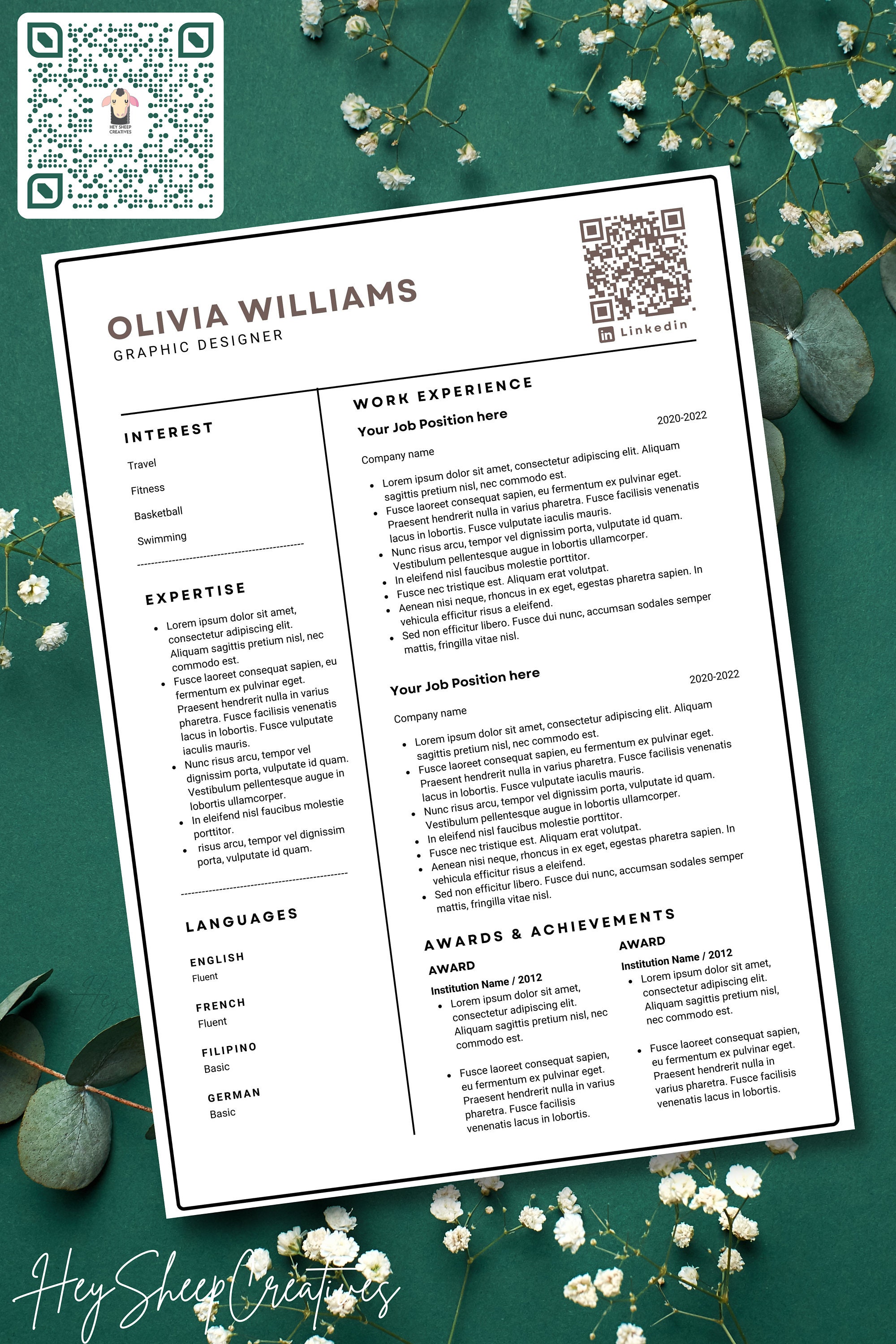 HEY SHEEP CREATIVES

OLIVIA WILLIAMS
GRAPHIC DESIGNER

Linkedin

INTEREST
Travel
Fitness
Basketball
Swimming

EXPERTISE
• Lorem ipsum dolor sit amet, consectetur adipiscing elit. Aliquam sagittis pretium nisl, nec commodo est.
• Fusce laoreet consequat sapien, eu fermentum ex pulvinar eget. Praesent hendrerit nulla in varius pharetra. Fusce facilisis venenatis lacus in lobortis. Fusce vulputate iaculis mauris.
• Nunc risus arcu, tempor vel dignissim porta, vulputate id quam. Vestibulum pellentesque augue in lobortis ullamcorper.
• In eleifend nisl faucibus molestie porttitor.
• risus arcu, tempor vel dignissim porta, vulputate id quam.

LANGUAGES
ENGLISH
Fluent
FRENCH
Fluent
FILIPINO
Basic
GERMAN
Basic

WORK EXPERIENCE
Your Job Position here
2020-2022
Company name
• Lorem ipsum dolor sit amet, consectetur adipiscing elit. Aliquam sagittis pretium nisl, nec commodo est.
• Fusce laoreet consequat sapien, eu fermentum ex pulvinar eget. Praesent hendrerit nulla in varius pharetra. Fusce facilisis venenatis lacus in lobortis. Fusce vulputate iaculis mauris.
• Nunc risus arcu, tempor vel dignissim porta, vulputate id quam. Vestibulum pellentesque augue in lobortis ullamcorper.
• In eleifend nisl faucibus molestie porttitor.
• Fusce nec tristique est. Aliquam erat volutpat.
• Aenean nisi neque, rhoncus in ex eget, egestas pharetra sapien. In vehicula efficitur risus a eleifend.
• Sed non efficitur libero. Fusce dui nunc, accumsan sodales semper mattis, fringilla vitae nisl.

Your Job Position here
2020-2022
Company name
• Lorem ipsum dolor sit amet, consectetur adipiscing elit. Aliquam sagittis pretium nisl, nec commodo est.
• Fusce laoreet consequat sapien, eu fermentum ex pulvinar eget. Praesent hendrerit nulla in varius pharetra. Fusce facilisis venenatis lacus in lobortis. Fusce vulputate iaculis mauris.
• Nunc risus arcu, tempor vel dignissim porta, vulputate id quam. Vestibulum pellentesque augue in lobortis ullamcorper.
• In eleifend nisl faucibus molestie porttitor.
• Fusce nec tristique est. Aliquam erat volutpat.
• Aenean nisi neque, rhoncus in ex eget, egestas pharetra sapien. In vehicula efficitur risus a eleifend.
• Sed non efficitur libero. Fusce dui nunc, accumsan sodales semper mattis, fringilla vitae nisl.

AWARDS & ACHIEVEMENTS
AWARD
Institution Name / 2012
• Lorem ipsum dolor sit amet, consectetur adipiscing elit. Aliquam sagittis pretium nisl, nec commodo est.
• Fusce laoreet consequat sapien, eu fermentum ex pulvinar eget. Praesent hendrerit nulla in varius pharetra. Fusce facilisis venenatis lacus in lobortis.

AWARD
Institution Name / 2012
• Lorem ipsum dolor sit amet, consectetur adipiscing elit. Aliquam sagittis pretium nisl, nec commodo est.
• Fusce laoreet consequat sapien, eu fermentum ex pulvinar eget. Praesent hendrerit nulla in varius pharetra. Fusce facilisis venenatis lacus in lobortis.

Hey Sheep Creatives